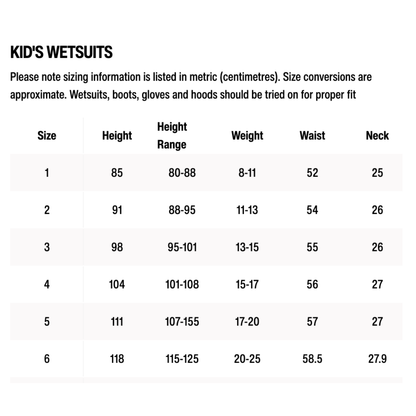 KID'S WETSUITS

Please note sizing information is listed in metric (centimetres). Size conversions are approximate. Wetsuits, boots, gloves and hoods should be tried on for proper fit

| Size | Height | Height Range | Weight | Waist | Neck |
|---|---|---|---|---|---|
| 1 | 85 | 80-88 | 8-11 | 52 | 25 |
| 2 | 91 | 88-95 | 11-13 | 54 | 26 |
| 3 | 98 | 95-101 | 13-15 | 55 | 26 |
| 4 | 104 | 101-108 | 15-17 | 56 | 27 |
| 5 | 111 | 107-155 | 17-20 | 57 | 27 |
| 6 | 118 | 115-125 | 20-25 | 58.5 | 27.9 |